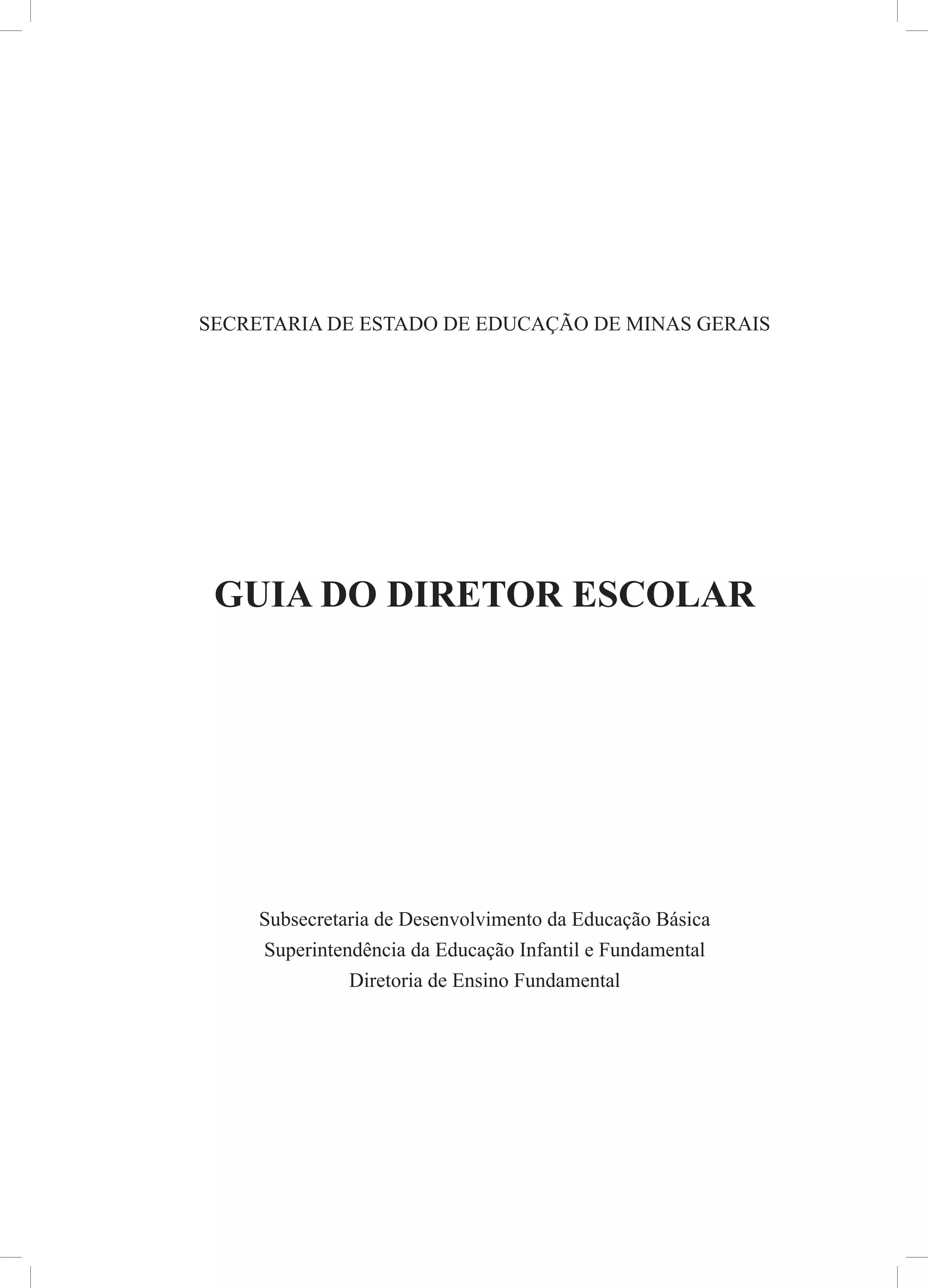 SECRETARIA DE ESTADO DE EDUCAÇÃO DE MINAS GERAIS

GUIA DO DIRETOR ESCOLAR

Subsecretaria de Desenvolvimento da Educação Básica
Superintendência da Educação Infantil e Fundamental
Diretoria de Ensino Fundamental